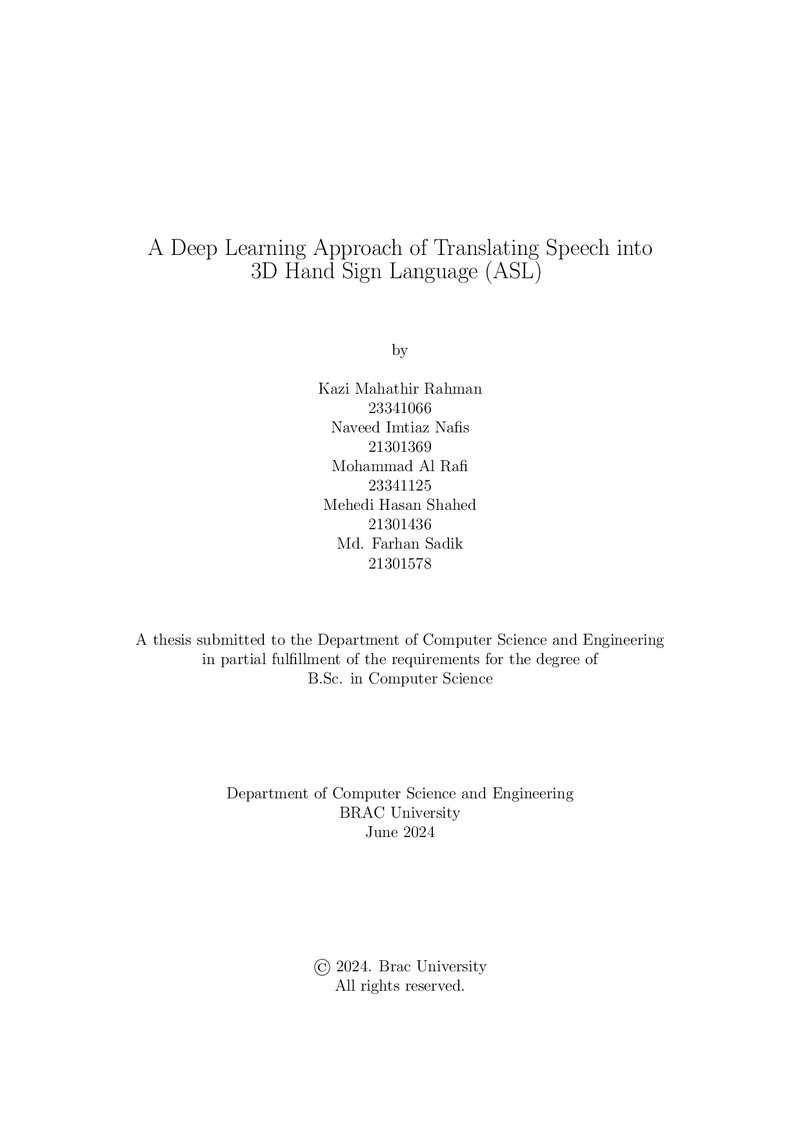 A Deep Learning Approach of Translating Speech into 3D Hand Sign Language (ASL)

by

Kazi Mahathir Rahman
23341066
Naveed Imtiaz Nafis
21301369
Mohammad Al Rafi
23341125
Mehedi Hasan Shahed
21301436
Md. Farhan Sadik
21301578

A thesis submitted to the Department of Computer Science and Engineering in partial fulfillment of the requirements for the degree of B.Sc. in Computer Science

Department of Computer Science and Engineering
BRAC University
June 2024

© 2024. Brac University
All rights reserved.